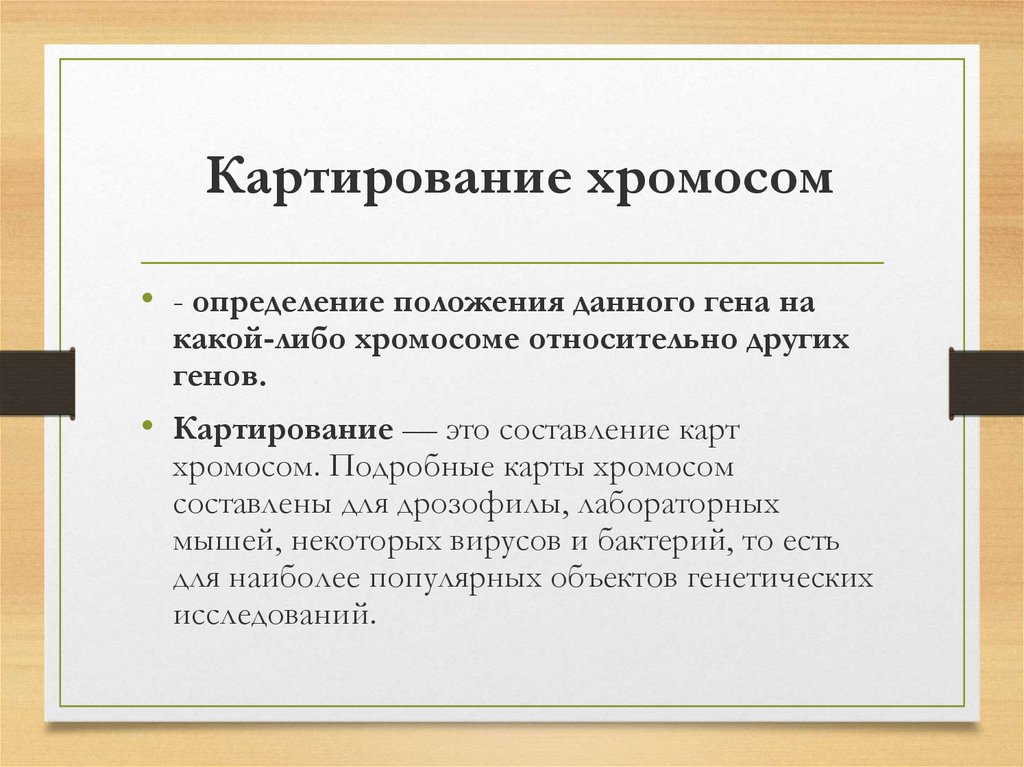 Картирование хромосом

• - определение положения данного гена на какой-либо хромосоме относительно других генов.

• Картирование — это составление карт хромосом. Подробные карты хромосом составлены для дрозофилы, лабораторных мышей, некоторых вирусов и бактерий, то есть для наиболее популярных объектов генетических исследований.